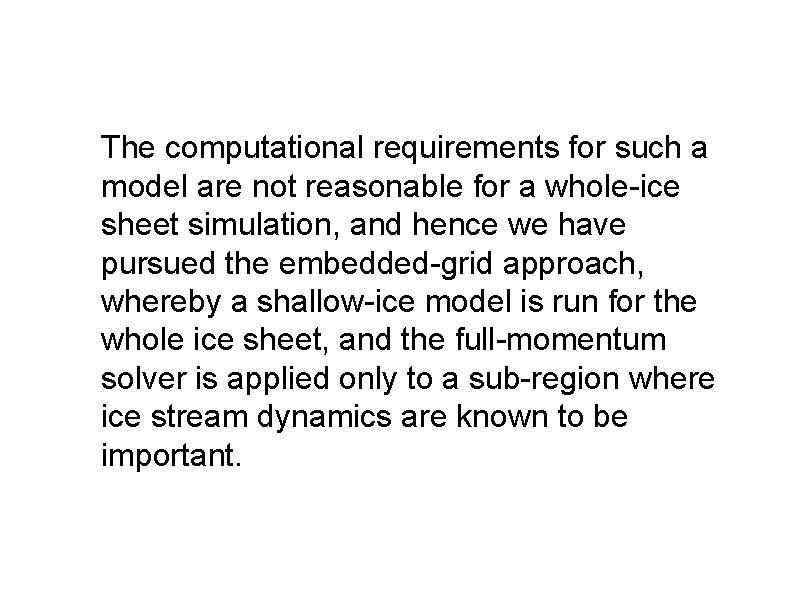 The computational requirements for such a model are not reasonable for a whole-ice sheet simulation, and hence we have pursued the embedded-grid approach, whereby a shallow-ice model is run for the whole ice sheet, and the full-momentum solver is applied only to a sub-region where ice stream dynamics are known to be important.